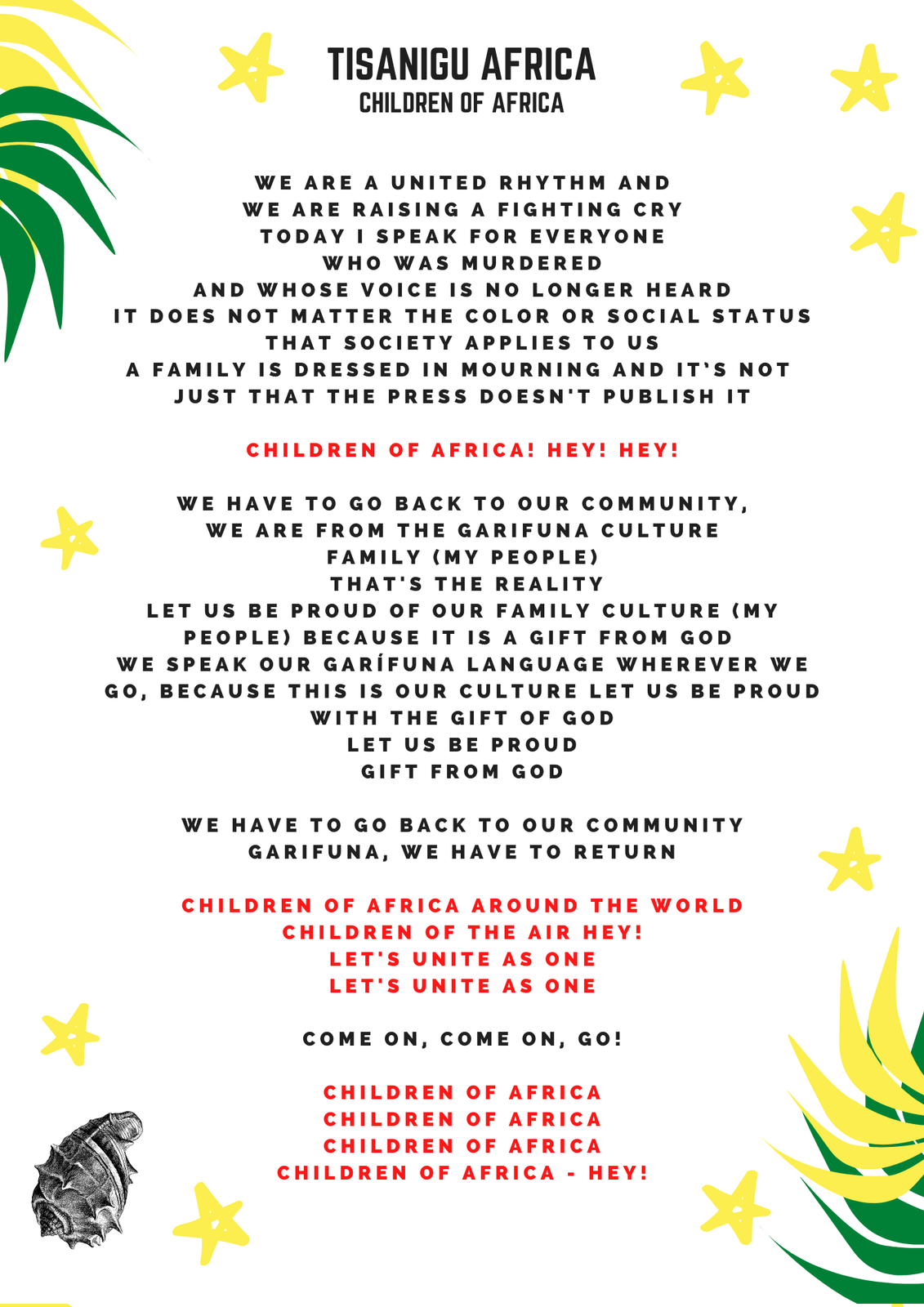 TISANIGU AFRICA
CHILDREN OF AFRICA

WE ARE A UNITED RHYTHM AND
WE ARE RAISING A FIGHTING CRY
TODAY I SPEAK FOR EVERYONE
WHO WAS MURDERED
AND WHOSE VOICE IS NO LONGER HEARD
IT DOES NOT MATTER THE COLOR OR SOCIAL STATUS
THAT SOCIETY APPLIES TO US
A FAMILY IS DRESSED IN MOURNING AND IT'S NOT
JUST THAT THE PRESS DOESN'T PUBLISH IT

CHILDREN OF AFRICA! HEY! HEY!

WE HAVE TO GO BACK TO OUR COMMUNITY,
WE ARE FROM THE GARIFUNA CULTURE
FAMILY (MY PEOPLE)
THAT'S THE REALITY
LET US BE PROUD OF OUR FAMILY CULTURE (MY
PEOPLE) BECAUSE IT IS A GIFT FROM GOD
WE SPEAK OUR GARÍFUNA LANGUAGE WHEREVER WE
GO, BECAUSE THIS IS OUR CULTURE LET US BE PROUD
WITH THE GIFT OF GOD
LET US BE PROUD
GIFT FROM GOD

WE HAVE TO GO BACK TO OUR COMMUNITY
GARIFUNA, WE HAVE TO RETURN

CHILDREN OF AFRICA AROUND THE WORLD
CHILDREN OF THE AIR HEY!
LET'S UNITE AS ONE
LET'S UNITE AS ONE

COME ON, COME ON, GO!

CHILDREN OF AFRICA
CHILDREN OF AFRICA
CHILDREN OF AFRICA
CHILDREN OF AFRICA - HEY!